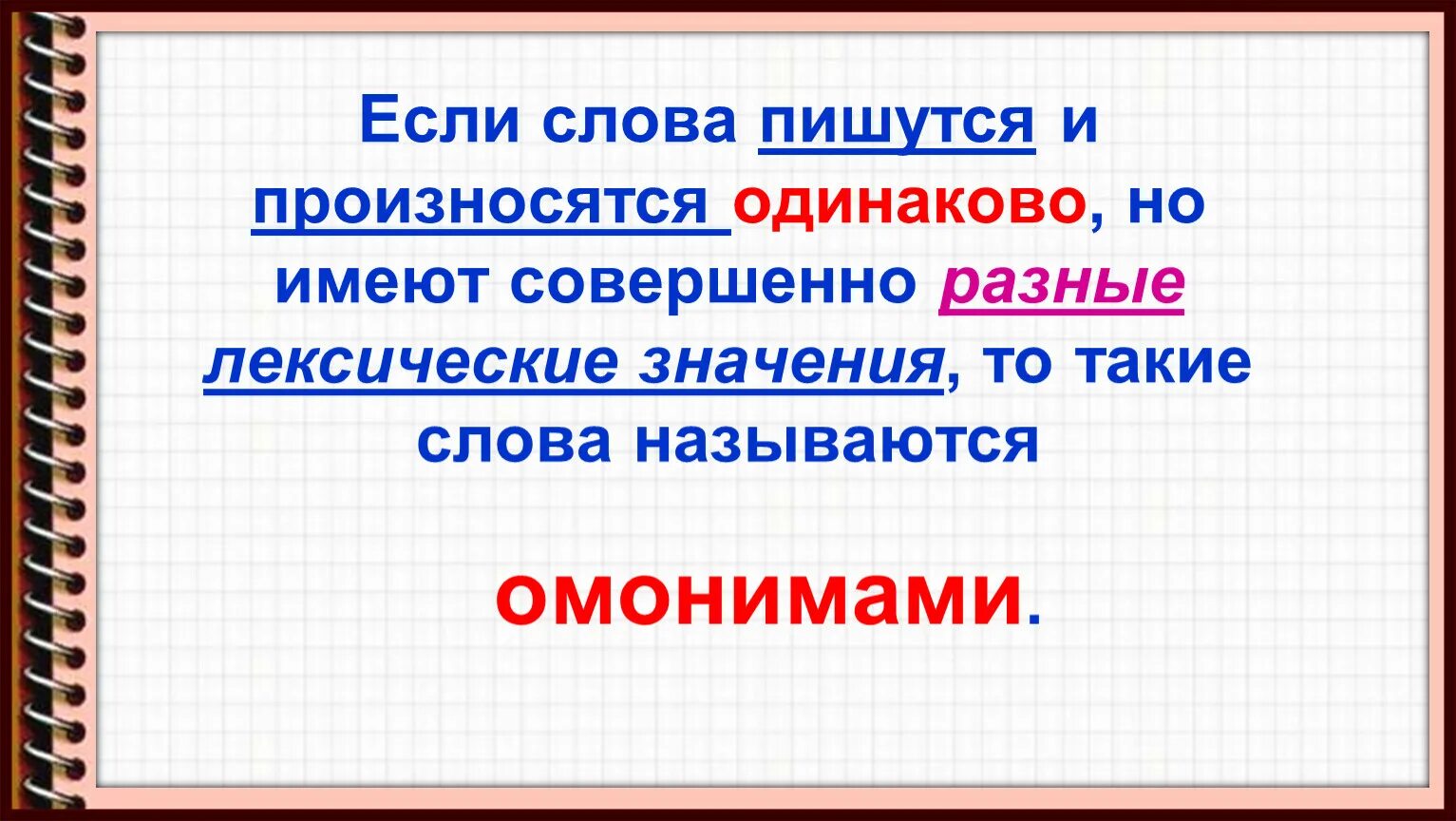 Если слова пишутся и произносятся одинаково, но имеют совершенно разные лексические значения, то такие слова называются

омонимами.